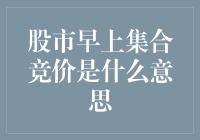 股市早上集合竞价是什么意思